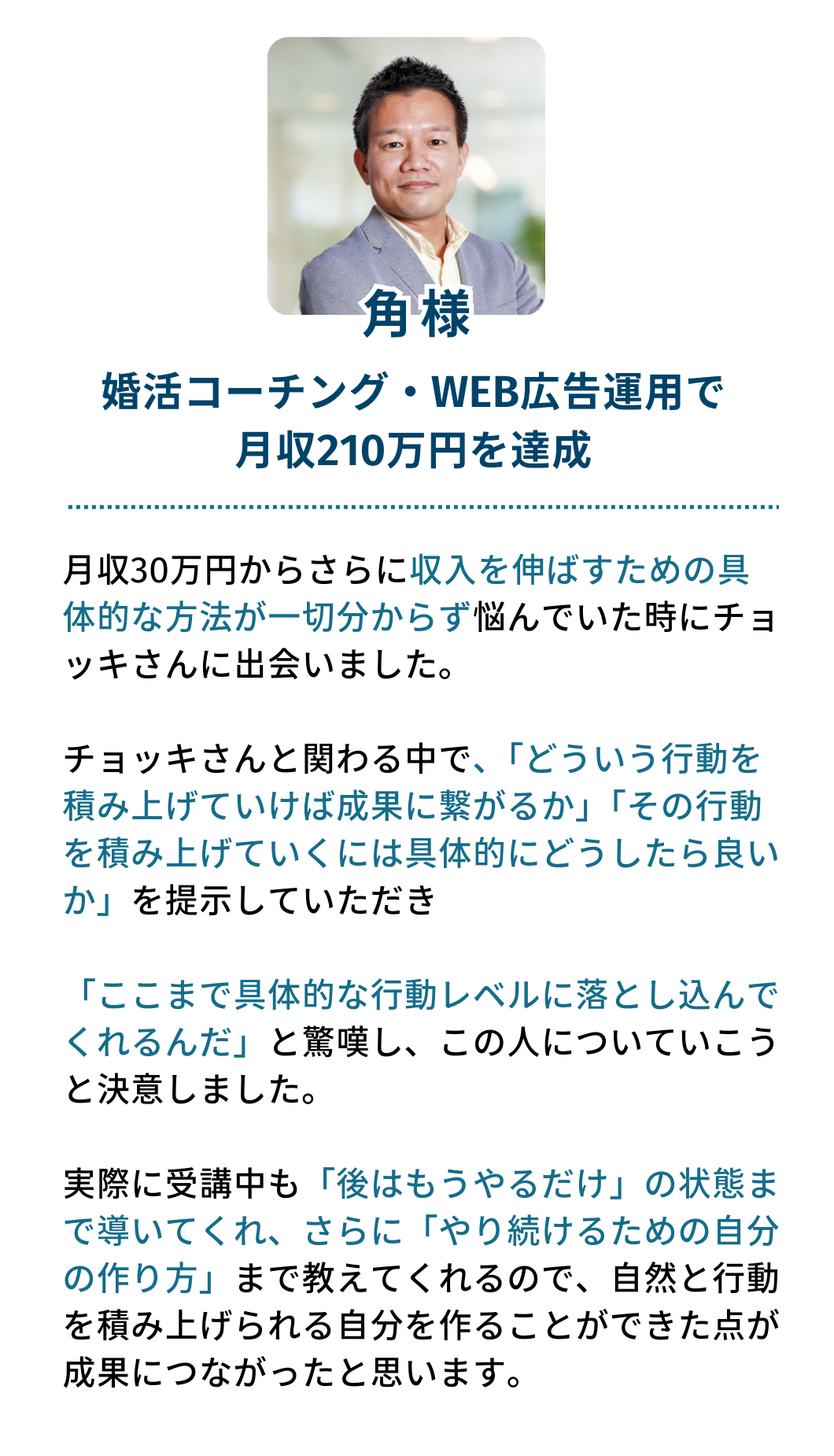 角様

婚活コーチング・WEB広告運用で
月収210万円を達成

月収30万円からさらに収入を伸ばすための具体的な方法が一切分からず悩んでいた時にチョッキさんに出会いました。

チョッキさんと関わる中で、「どういう行動を積み上げていけば成果に繋がるか」「その行動を積み上げていくには具体的にどうしたら良いか」を提示していただき

「ここまで具体的な行動レベルに落とし込んでくれるんだ」と驚嘆し、この人についていこうと決意しました。

実際に受講中も「後はもうやるだけ」の状態まで導いてくれ、さらに「やり続けるための自分の作り方」まで教えてくれるので、自然と行動を積み上げられる自分を作ることができた点が成果につながったと思います。